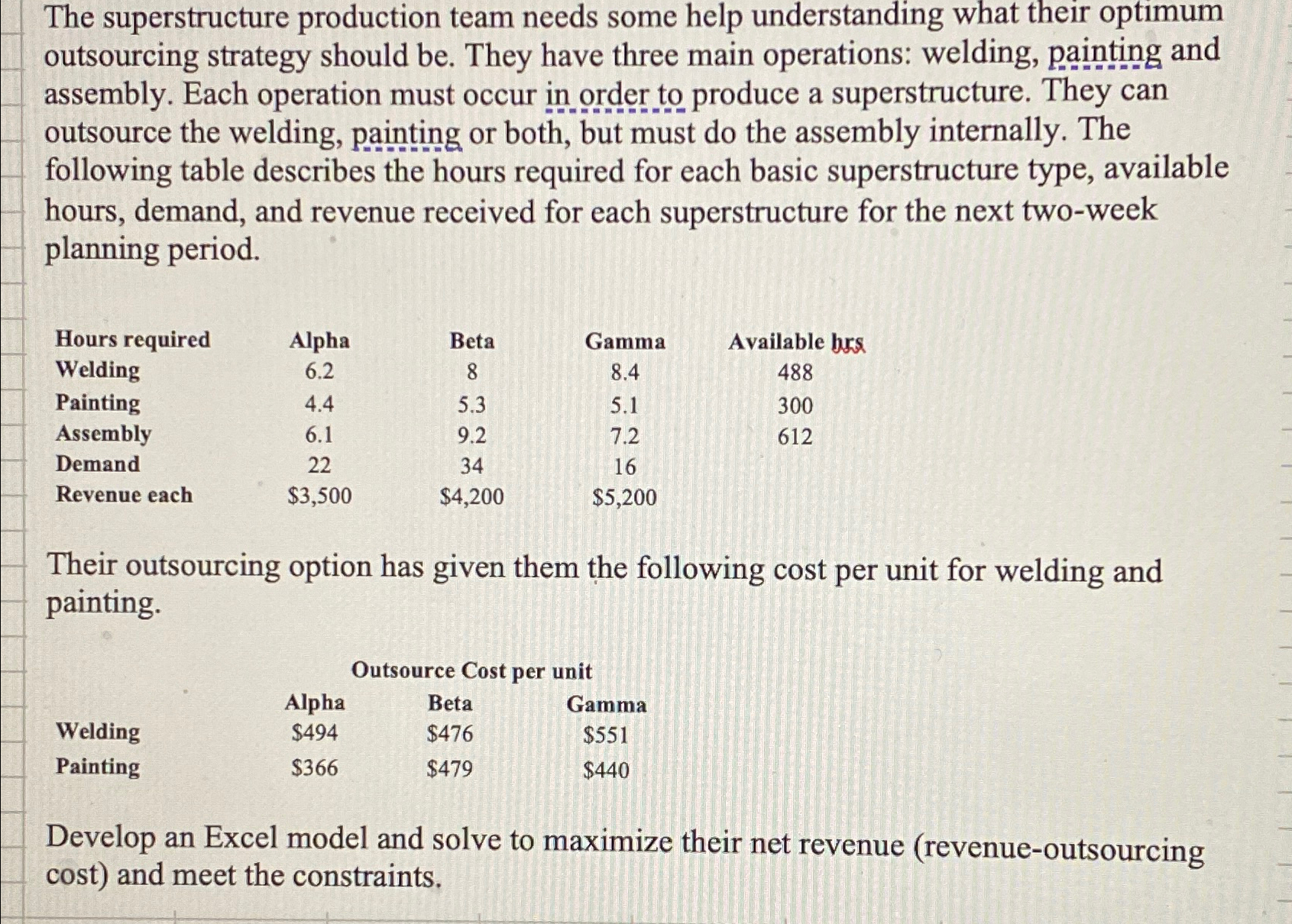 The superstructure production team needs some help understanding what their optimum outsourcing strategy should be. They have three main operations: welding, painting and assembly. Each operation must occur in order to produce a superstructure. They can outsource the welding, painting or both, but must do the assembly internally. The following table describes the hours required for each basic superstructure type, available hours, demand, and revenue received for each superstructure for the next two-week planning period.

| Hours required | Alpha | Beta | Gamma | Available hrs |
|---|---|---|---|---|
| Welding | 6.2 | 8 | 8.4 | 488 |
| Painting | 4.4 | 5.3 | 5.1 | 300 |
| Assembly | 6.1 | 9.2 | 7.2 | 612 |
| Demand | 22 | 34 | 16 | |
| Revenue each | \$3,500 | \$4,200 | \$5,200 | |

Their outsourcing option has given them the following cost per unit for welding and painting.

Outsource Cost per unit

| | Alpha | Beta | Gamma |
|---|---|---|---|
| Welding | \$494 | \$476 | \$551 |
| Painting | \$366 | \$479 | \$440 |

Develop an Excel model and solve to maximize their net revenue (revenue-outsourcing cost) and meet the constraints.